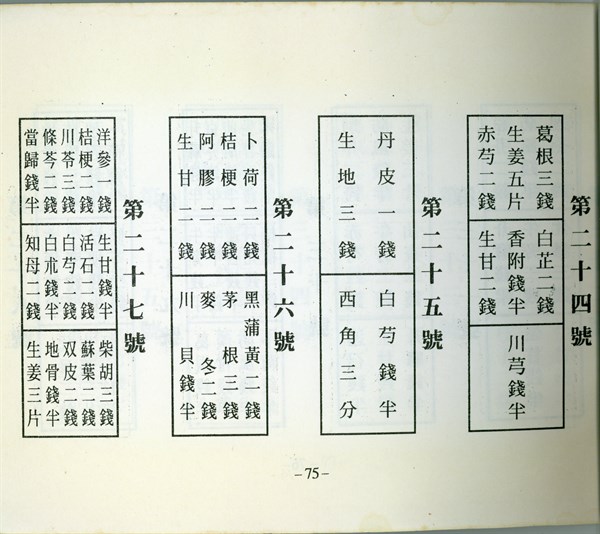 第二十四號

葛根三錢
生姜五片
赤芍二錢

白芷二錢
香附錢半
生甘二錢

川芎錢半

第二十五號

丹皮一錢
生地三錢

白芍錢半
西角三分

第二十六號

卜荷二錢
桔梗二錢
阿膠二錢
生甘二錢

黑蒲黃二錢
茅根三錢
麥冬二錢
川貝錢半

第二十七號

洋參一錢
桔梗二錢
川苓三錢
條芩二錢
當歸錢半

生甘錢半
活石二錢
白芍二錢
白朮錢半
知母二錢

柴胡三錢
蘇葉二錢
双皮二錢
地骨錢半
生姜三片

-75-